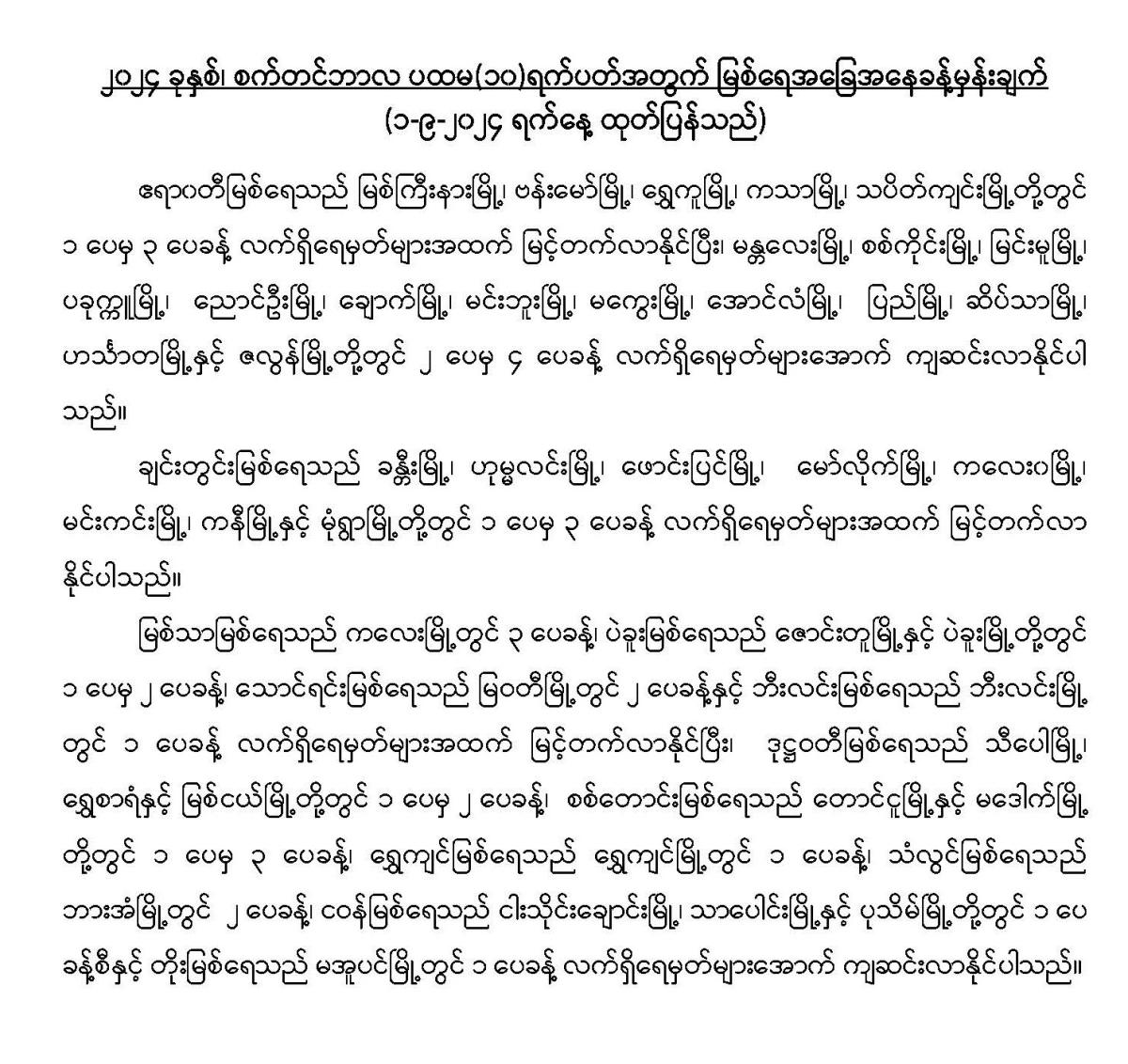 ၂၀၂၄ ခုနှစ်၊ စက်တင်ဘာလ ပထမ(၁၀)ရက်ပတ်အတွက် မြစ်ရေအခြေအနေခန့်မှန်းချက်
(၁-၉-၂၀၂၄ ရက်နေ့ ထုတ်ပြန်သည်)

ဧရာဝတီမြစ်ရေသည် မြစ်ကြီးနားမြို့၊ ဗန်းမော်မြို့၊ ရွှေကူမြို့၊ ကသာမြို့၊ သပိတ်ကျင်းမြို့တို့တွင် ၁ ပေမှ ၃ ပေခန့် လက်ရှိရေမှတ်များအထက် မြင့်တက်လာနိုင်ပြီး၊ မန္တလေးမြို့၊ စစ်ကိုင်းမြို့၊ မြင်းမူမြို့၊ ပခုက္ကူမြို့၊ ညောင်ဦးမြို့၊ ချောက်မြို့၊ မင်းဘူးမြို့၊ မကွေးမြို့၊ အောင်လံမြို့၊ ပြည်မြို့၊ ဆိပ်သာမြို့၊ ဟင်္သာတမြို့နှင့် ဇလွန်မြို့တို့တွင် ၂ ပေမှ ၄ ပေခန့် လက်ရှိရေမှတ်များအောက် ကျဆင်းလာနိုင်ပါသည်။

ချင်းတွင်းမြစ်ရေသည် ခန္တီးမြို့၊ ဟုမ္မလင်းမြို့၊ ဖောင်းပြင်မြို့၊ မော်လိုက်မြို့၊ ကလေးဝမြို့၊ မင်းကင်းမြို့၊ ကနီမြို့နှင့် မုံရွာမြို့တို့တွင် ၁ ပေမှ ၃ ပေခန့် လက်ရှိရေမှတ်များအထက် မြင့်တက်လာနိုင်ပါသည်။

မြစ်သာမြစ်ရေသည် ကလေးမြို့တွင် ၃ ပေခန့်၊ ပဲခူးမြစ်ရေသည် ဇောင်းတူမြို့နှင့် ပဲခူးမြို့တို့တွင် ၁ ပေမှ ၂ ပေခန့်၊ သောင်ရင်းမြစ်ရေသည် မြဝတီမြို့တွင် ၂ ပေခန့်နှင့် ဘီးလင်းမြစ်ရေသည် ဘီးလင်းမြို့တွင် ၁ ပေခန့် လက်ရှိရေမှတ်များအထက် မြင့်တက်လာနိုင်ပြီး၊ ဒုဋ္ဌဝတီမြစ်ရေသည် သီပေါမြို့၊ ရွှေစာရံနှင့် မြစ်ငယ်မြို့တို့တွင် ၁ ပေမှ ၂ ပေခန့်၊ စစ်တောင်းမြစ်ရေသည် တောင်ငူမြို့နှင့် မဒေါက်မြို့တို့တွင် ၁ ပေမှ ၃ ပေခန့်၊ ရွှေကျင်မြစ်ရေသည် ရွှေကျင်မြို့တွင် ၁ ပေခန့်၊ သံလွင်မြစ်ရေသည် ဘားအံမြို့တွင် ၂ ပေခန့်၊ ငဝန်မြစ်ရေသည် ငါးသိုင်းချောင်းမြို့၊ သာပေါင်းမြို့နှင့် ပုသိမ်မြို့တို့တွင် ၁ ပေခန့်စီနှင့် တိုးမြစ်ရေသည် မအူပင်မြို့တွင် ၁ ပေခန့် လက်ရှိရေမှတ်များအောက် ကျဆင်းလာနိုင်ပါသည်။